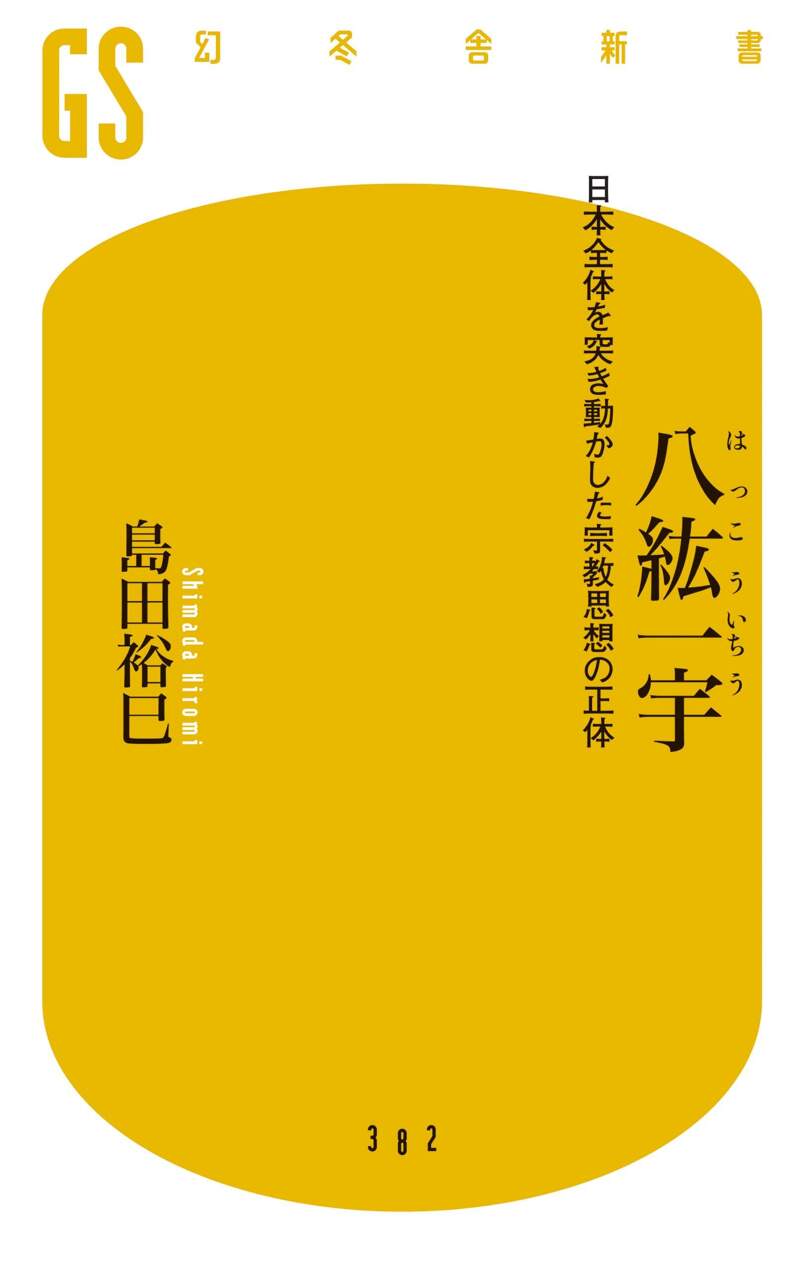 GS 幻冬舎新書

八紘一宇
はっこういちう

日本全体を突き動かした宗教思想の正体

島田裕巳
Shimada Hiromi

382